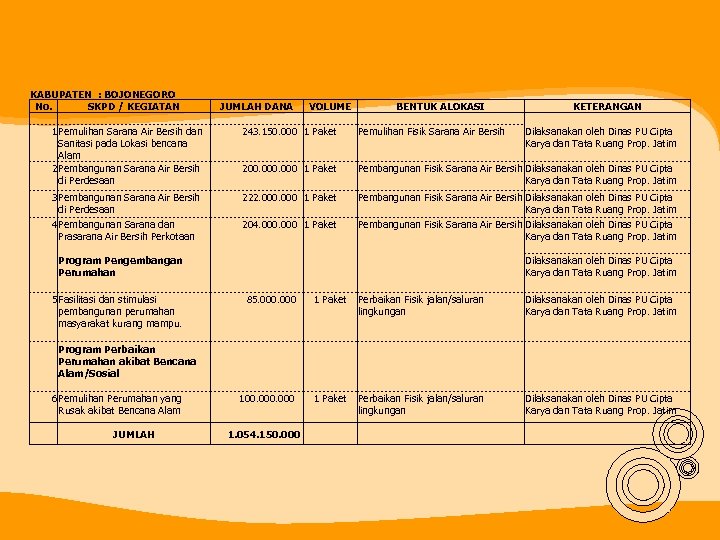 KABUPATEN : BOJONEGORO

| NO. | SKPD / KEGIATAN | JUMLAH DANA | VOLUME | BENTUK ALOKASI | KETERANGAN |
|---|---|---|---|---|---|
| 1 | Pemulihan Sarana Air Bersih dan Sanitasi pada Lokasi bencana Alam | 243.150.000 | 1 Paket | Pemulihan Fisik Sarana Air Bersih | Dilaksanakan oleh Dinas PU Cipta Karya dan Tata Ruang Prop. Jatim |
| 2 | Pembangunan Sarana Air Bersih di Perdesaan | 200.000.000 | 1 Paket | Pembangunan Fisik Sarana Air Bersih | Dilaksanakan oleh Dinas PU Cipta Karya dan Tata Ruang Prop. Jatim |
| 3 | Pembangunan Sarana Air Bersih di Perdesaan | 222.000.000 | 1 Paket | Pembangunan Fisik Sarana Air Bersih | Dilaksanakan oleh Dinas PU Cipta Karya dan Tata Ruang Prop. Jatim |
| 4 | Pembangunan Sarana dan Prasarana Air Bersih Perkotaan | 204.000.000 | 1 Paket | Pembangunan Fisik Sarana Air Bersih | Dilaksanakan oleh Dinas PU Cipta Karya dan Tata Ruang Prop. Jatim |
| | Program Pengembangan Perumahan | | | | Dilaksanakan oleh Dinas PU Cipta Karya dan Tata Ruang Prop. Jatim |
| 5 | Fasilitasi dan stimulasi pembangunan perumahan masyarakat kurang mampu. | 85.000.000 | 1 Paket | Perbaikan Fisik jalan/saluran lingkungan | Dilaksanakan oleh Dinas PU Cipta Karya dan Tata Ruang Prop. Jatim |
| | Program Perbaikan Perumahan akibat Bencana Alam/Sosial | | | | |
| 6 | Pemulihan Perumahan yang Rusak akibat Bencana Alam | 100.000.000 | 1 Paket | Perbaikan Fisik jalan/saluran lingkungan | Dilaksanakan oleh Dinas PU Cipta Karya dan Tata Ruang Prop. Jatim |
| | JUMLAH | 1.054.150.000 | | | |